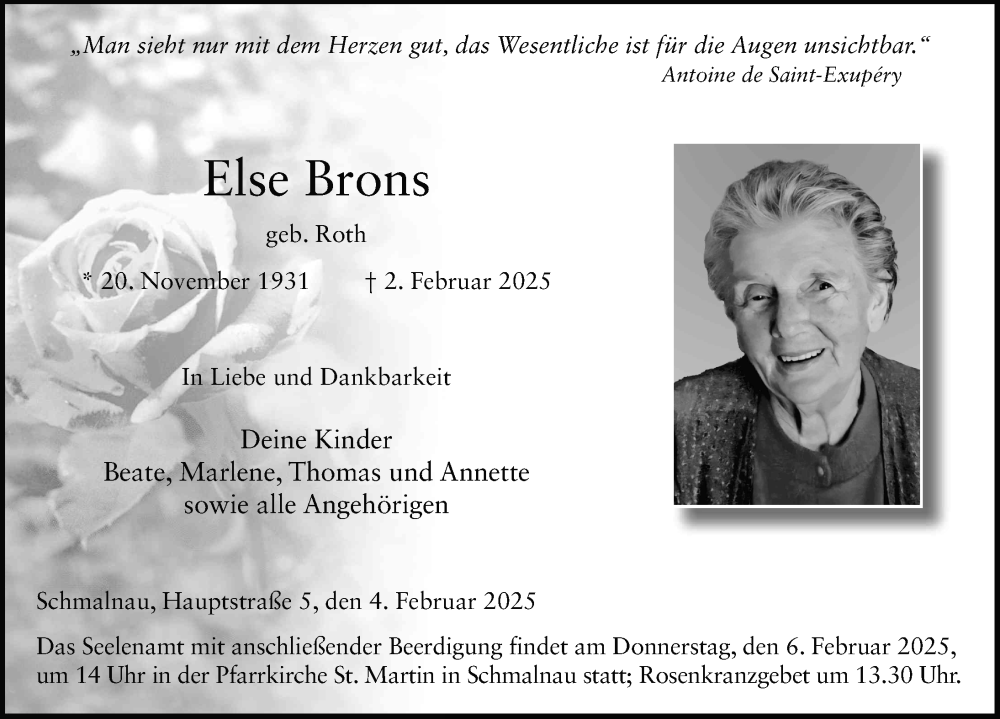 „Man sieht nur mit dem Herzen gut, das Wesentliche ist für die Augen unsichtbar.“
Antoine de Saint-Exupéry

Else Brons

geb. Roth

* 20. November 1931 † 2. Februar 2025

In Liebe und Dankbarkeit

Deine Kinder
Beate, Marlene, Thomas und Annette
sowie alle Angehörigen

Schmalnau, Hauptstraße 5, den 4. Februar 2025

Das Seelenamt mit anschließender Beerdigung findet am Donnerstag, den 6. Februar 2025, um 14 Uhr in der Pfarrkirche St. Martin in Schmalnau statt; Rosenkranzgebet um 13.30 Uhr.